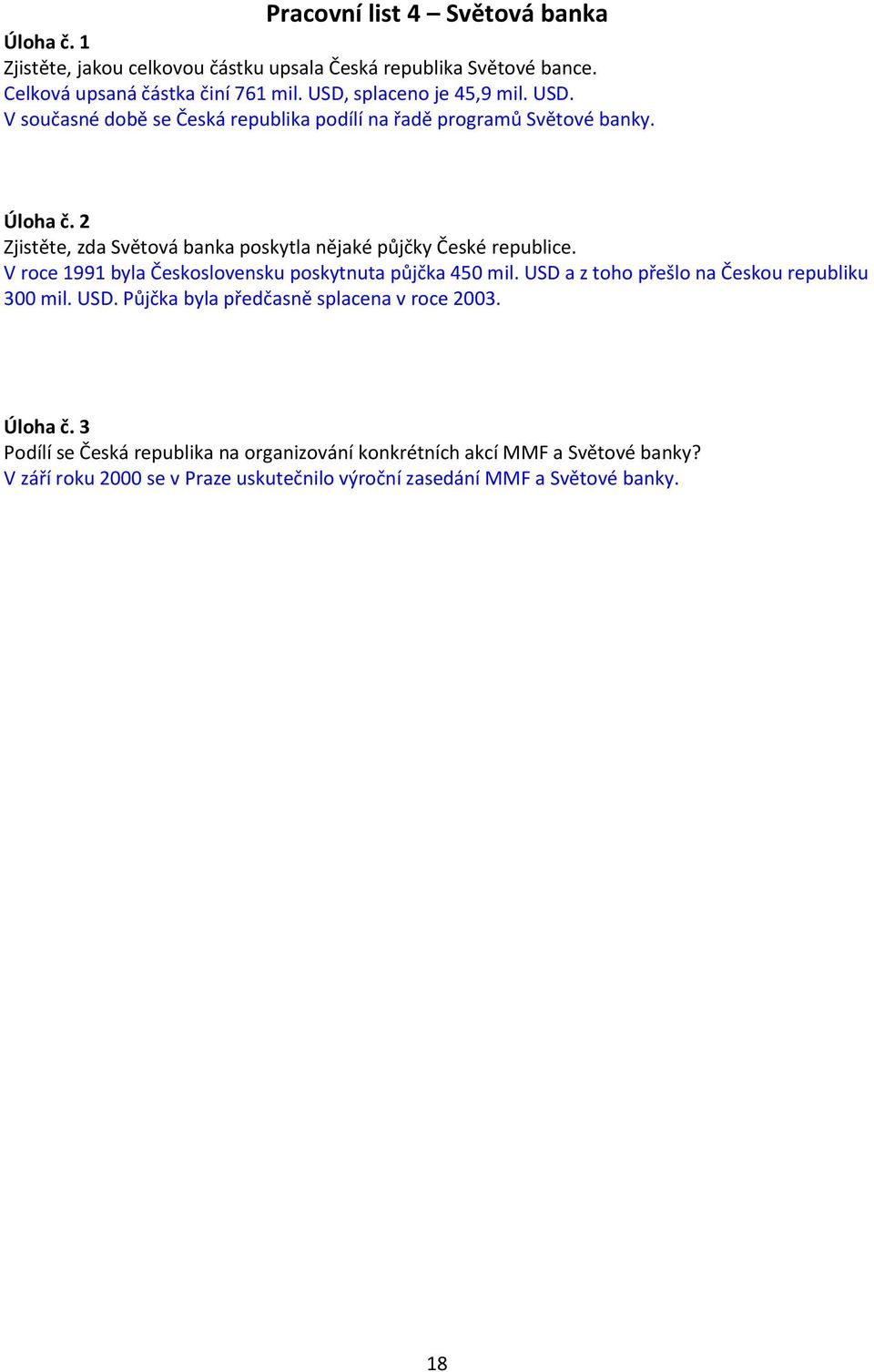 Pracovní list 4 – Světová banka

Úloha č. 1
Zjistěte, jakou celkovou částku upsala Česká republika Světové bance.
Celková upsaná částka činí 761 mil. USD, splaceno je 45,9 mil. USD.
V současné době se Česká republika podílí na řadě programů Světové banky.

Úloha č. 2
Zjistěte, zda Světová banka poskytla nějaké půjčky České republice.
V roce 1991 byla Československu poskytnuta půjčka 450 mil. USD a z toho přešlo na Českou republiku 300 mil. USD. Půjčka byla předčasně splacena v roce 2003.

Úloha č. 3
Podílí se Česká republika na organizování konkrétních akcí MMF a Světové banky?
V září roku 2000 se v Praze uskutečnilo výroční zasedání MMF a Světové banky.

18